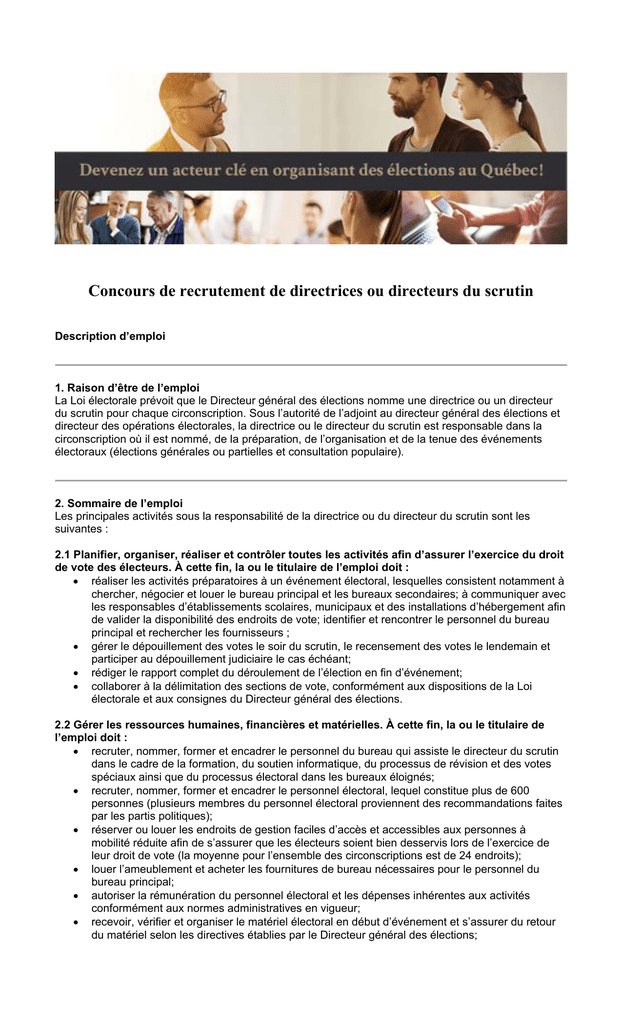 Devenez un acteur clé en organisant des élections au Québec!

Concours de recrutement de directrices ou directeurs du scrutin

Description d'emploi

1. Raison d'être de l'emploi
La Loi électorale prévoit que le Directeur général des élections nomme une directrice ou un directeur du scrutin pour chaque circonscription. Sous l'autorité de l'adjoint au directeur général des élections et directeur des opérations électorales, la directrice ou le directeur du scrutin est responsable dans la circonscription où il est nommé, de la préparation, de l'organisation et de la tenue des événements électoraux (élections générales ou partielles et consultation populaire).

2. Sommaire de l'emploi
Les principales activités sous la responsabilité de la directrice ou du directeur du scrutin sont les suivantes :

2.1 Planifier, organiser, réaliser et contrôler toutes les activités afin d'assurer l'exercice du droit de vote des électeurs. À cette fin, la ou le titulaire de l'emploi doit :
• réaliser les activités préparatoires à un événement électoral, lesquelles consistent notamment à chercher, négocier et louer le bureau principal et les bureaux secondaires; à communiquer avec les responsables d'établissements scolaires, municipaux et des installations d'hébergement afin de valider la disponibilité des endroits de vote; identifier et rencontrer le personnel du bureau principal et rechercher les fournisseurs ;
• gérer le dépouillement des votes le soir du scrutin, le recensement des votes le lendemain et participer au dépouillement judiciaire le cas échéant;
• rédiger le rapport complet du déroulement de l'élection en fin d'événement;
• collaborer à la délimitation des sections de vote, conformément aux dispositions de la Loi électorale et aux consignes du Directeur général des élections.

2.2 Gérer les ressources humaines, financières et matérielles. À cette fin, la ou le titulaire de l'emploi doit :
• recruter, nommer, former et encadrer le personnel du bureau qui assiste le directeur du scrutin dans le cadre de la formation, du soutien informatique, du processus de révision et des votes spéciaux ainsi que du processus électoral dans les bureaux éloignés;
• recruter, nommer, former et encadrer le personnel électoral, lequel constitue plus de 600 personnes (plusieurs membres du personnel électoral proviennent des recommandations faites par les partis politiques);
• réserver ou louer les endroits de gestion faciles d'accès et accessibles aux personnes à mobilité réduite afin de s'assurer que les électeurs soient bien desservis lors de l'exercice de leur droit de vote (la moyenne pour l'ensemble des circonscriptions est de 24 endroits);
• louer l'ameublement et acheter les fournitures de bureau nécessaires pour le personnel du bureau principal;
• autoriser la rémunération du personnel électoral et les dépenses inhérentes aux activités conformément aux normes administratives en vigueur;
• recevoir, vérifier et organiser le matériel électoral en début d'événement et s'assurer du retour du matériel selon les directives établies par le Directeur général des élections;